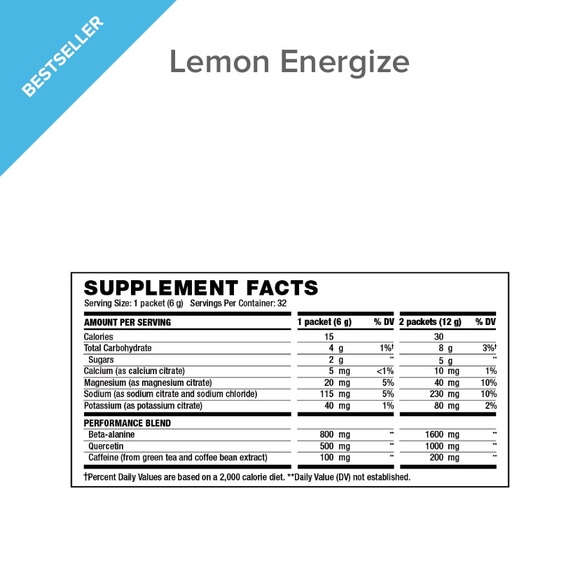 BESTSELLER

Lemon Energize

SUPPLEMENT FACTS

Serving Size: 1 packet (6 g) Servings Per Container: 32

| AMOUNT PER SERVING | 1 packet (6 g) | % DV | 2 packets (12 g) | % DV |
|---|---|---|---|---|
| Calories | 15 | | 30 | |
| Total Carbohydrate | 4 g | 1%† | 8 g | 3%† |
| Sugars | 2 g | ** | 5 g | ** |
| Calcium (as calcium citrate) | 5 mg | <1% | 10 mg | 1% |
| Magnesium (as magnesium citrate) | 20 mg | 5% | 40 mg | 10% |
| Sodium (as sodium citrate and sodium chloride) | 115 mg | 5% | 230 mg | 10% |
| Potassium (as potassium citrate) | 40 mg | 1% | 80 mg | 2% |
| PERFORMANCE BLEND | | | | |
| Beta-alanine | 800 mg | ** | 1600 mg | ** |
| Quercetin | 500 mg | ** | 1000 mg | ** |
| Caffeine (from green tea and coffee bean extract) | 100 mg | ** | 200 mg | ** |

†Percent Daily Values are based on a 2,000 calorie diet. **Daily Value (DV) not established.